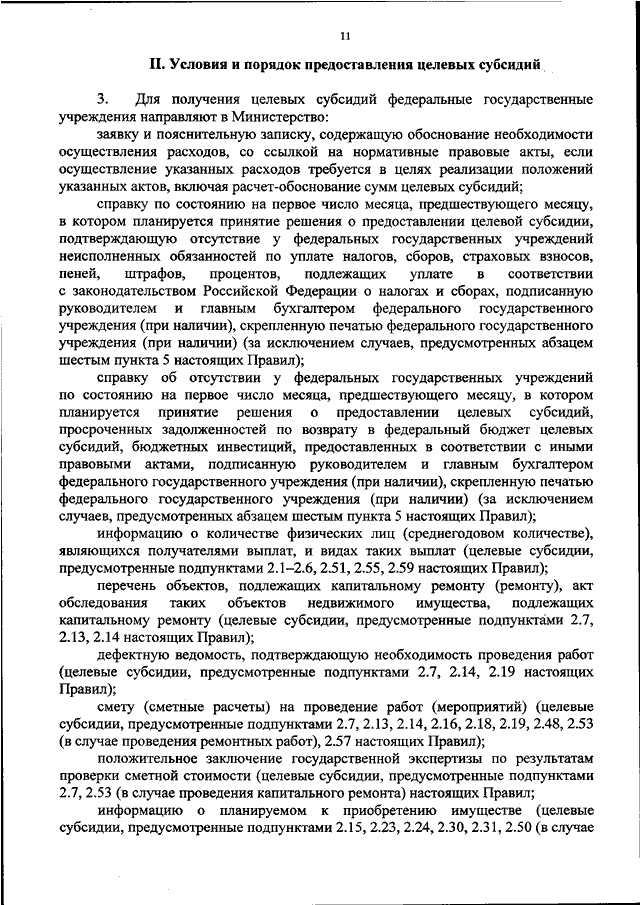 11

II. Условия и порядок предоставления целевых субсидий

3. Для получения целевых субсидий федеральные государственные учреждения направляют в Министерство:

заявку и пояснительную записку, содержащую обоснование необходимости осуществления расходов, со ссылкой на нормативные правовые акты, если осуществление указанных расходов требуется в целях реализации положений указанных актов, включая расчет-обоснование сумм целевых субсидий;

справку по состоянию на первое число месяца, предшествующего месяцу, в котором планируется принятие решения о предоставлении целевой субсидии, подтверждающую отсутствие у федеральных государственных учреждений неисполненных обязанностей по уплате налогов, сборов, страховых взносов, пеней, штрафов, процентов, подлежащих уплате в соответствии с законодательством Российской Федерации о налогах и сборах, подписанную руководителем и главным бухгалтером федерального государственного учреждения (при наличии), скрепленную печатью федерального государственного учреждения (при наличии) (за исключением случаев, предусмотренных абзацем шестым пункта 5 настоящих Правил);

справку об отсутствии у федеральных государственных учреждений по состоянию на первое число месяца, предшествующего месяцу, в котором планируется принятие решения о предоставлении целевых субсидий, просроченных задолженностей по возврату в федеральный бюджет целевых субсидий, бюджетных инвестиций, предоставленных в соответствии с иными правовыми актами, подписанную руководителем и главным бухгалтером федерального государственного учреждения (при наличии), скрепленную печатью федерального государственного учреждения (при наличии) (за исключением случаев, предусмотренных абзацем шестым пункта 5 настоящих Правил);

информацию о количестве физических лиц (среднегодовом количестве), являющихся получателями выплат, и видах таких выплат (целевые субсидии, предусмотренные подпунктами 2.1–2.6, 2.51, 2.55, 2.59 настоящих Правил);

перечень объектов, подлежащих капитальному ремонту (ремонту), акт обследования таких объектов недвижимого имущества, подлежащих капитальному ремонту (целевые субсидии, предусмотренные подпунктами 2.7, 2.13, 2.14 настоящих Правил);

дефектную ведомость, подтверждающую необходимость проведения работ (целевые субсидии, предусмотренные подпунктами 2.7, 2.14, 2.19 настоящих Правил);

смету (сметные расчеты) на проведение работ (мероприятий) (целевые субсидии, предусмотренные подпунктами 2.7, 2.13, 2.14, 2.16, 2.18, 2.19, 2.48, 2.53 (в случае проведения ремонтных работ), 2.57 настоящих Правил);

положительное заключение государственной экспертизы по результатам проверки сметной стоимости (целевые субсидии, предусмотренные подпунктами 2.7, 2.53 (в случае проведения капитального ремонта) настоящих Правил;

информацию о планируемом к приобретению имуществе (целевые субсидии, предусмотренные подпунктами 2.15, 2.23, 2.24, 2.30, 2.31, 2.50 (в случае